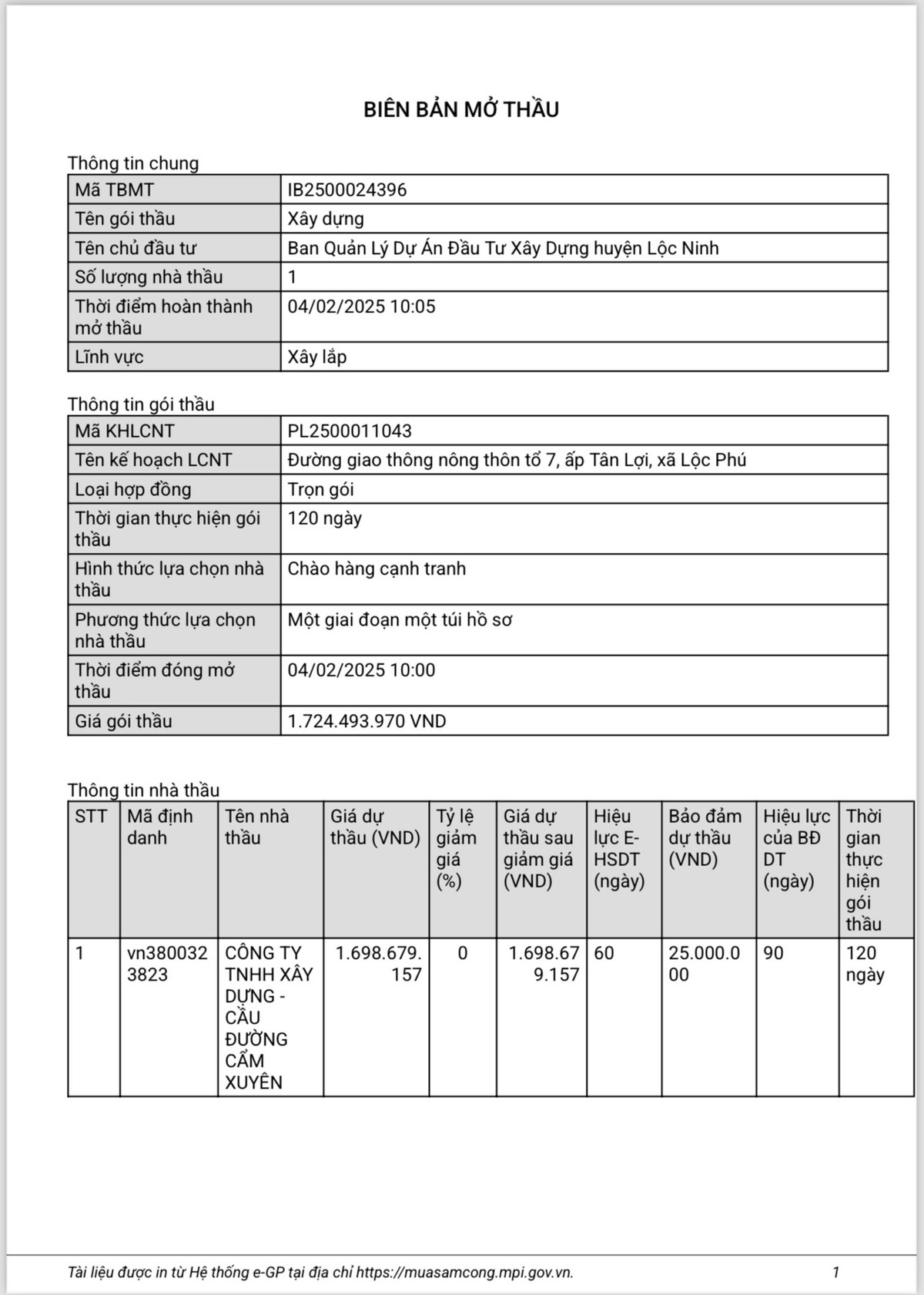 BIÊN BẢN MỞ THẦU

Thông tin chung

| Mã TBMT | IB2500024396 |
|---|---|
| Tên gói thầu | Xây dựng |
| Tên chủ đầu tư | Ban Quản Lý Dự Án Đầu Tư Xây Dựng huyện Lộc Ninh |
| Số lượng nhà thầu | 1 |
| Thời điểm hoàn thành mở thầu | 04/02/2025 10:05 |
| Lĩnh vực | Xây lắp |

Thông tin gói thầu

| Mã KHLCNT | PL2500011043 |
|---|---|
| Tên kế hoạch LCNT | Đường giao thông nông thôn tổ 7, ấp Tân Lợi, xã Lộc Phú |
| Loại hợp đồng | Trọn gói |
| Thời gian thực hiện gói thầu | 120 ngày |
| Hình thức lựa chọn nhà thầu | Chào hàng cạnh tranh |
| Phương thức lựa chọn nhà thầu | Một giai đoạn một túi hồ sơ |
| Thời điểm đóng mở thầu | 04/02/2025 10:00 |
| Giá gói thầu | 1.724.493.970 VND |

Thông tin nhà thầu

| STT | Mã định danh | Tên nhà thầu | Giá dự thầu (VND) | Tỷ lệ giảm giá (%) | Giá dự thầu sau giảm giá (VND) | Hiệu lực E-HSDT (ngày) | Bảo đảm dự thầu (VND) | Hiệu lực của BĐ DT (ngày) | Thời gian thực hiện gói thầu |
|---|---|---|---|---|---|---|---|---|---|
| 1 | vn3800323823 | CÔNG TY TNHH XÂY DỰNG - CẦU ĐƯỜNG CẨM XUYÊN | 1.698.679.157 | 0 | 1.698.679.157 | 60 | 25.000.000 | 90 | 120 ngày |

Tài liệu được in từ Hệ thống e-GP tại địa chỉ https://muasamcong.mpi.gov.vn. 1